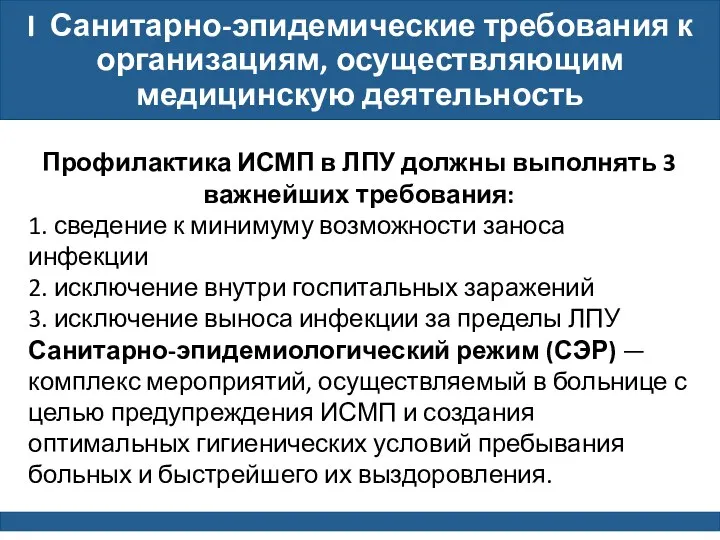 I Санитарно-эпидемические требования к организациям, осуществляющим медицинскую деятельность

Профилактика ИСМП в ЛПУ должны выполнять 3 важнейших требования:
1. сведение к минимуму возможности заноса инфекции
2. исключение внутри госпитальных заражений
3. исключение выноса инфекции за пределы ЛПУ
Санитарно-эпидемиологический режим (СЭР) — комплекс мероприятий, осуществляемый в больнице с целью предупреждения ИСМП и создания оптимальных гигиенических условий пребывания больных и быстрейшего их выздоровления.